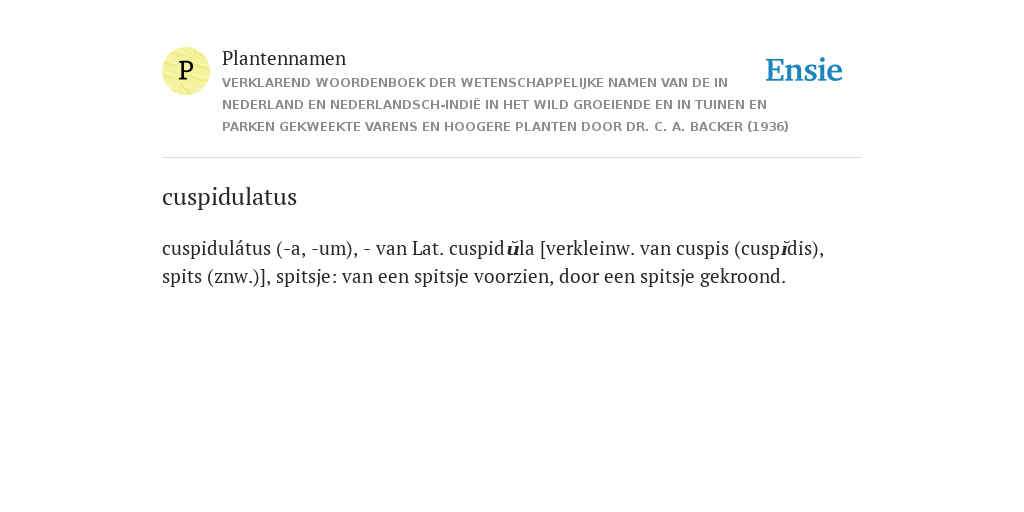 P

Plantennamen

VERKLAREND WOORDENBOEK DER WETENSCHAPPELIJKE NAMEN VAN DE IN NEDERLAND EN NEDERLANDSCH-INDIË IN HET WILD GROEIENDE EN IN TUINEN EN PARKEN GEKWEEKTE VARENS EN HOOGERE PLANTEN DOOR DR. C. A. BACKER (1936)

Ensie

cuspidulatus

cuspidulátus (-a, -um), - van Lat. cuspidŭla [verkleinw. van cuspis (cuspĭdis), spits (znw.)], spitsje: van een spitsje voorzien, door een spitsje gekroond.